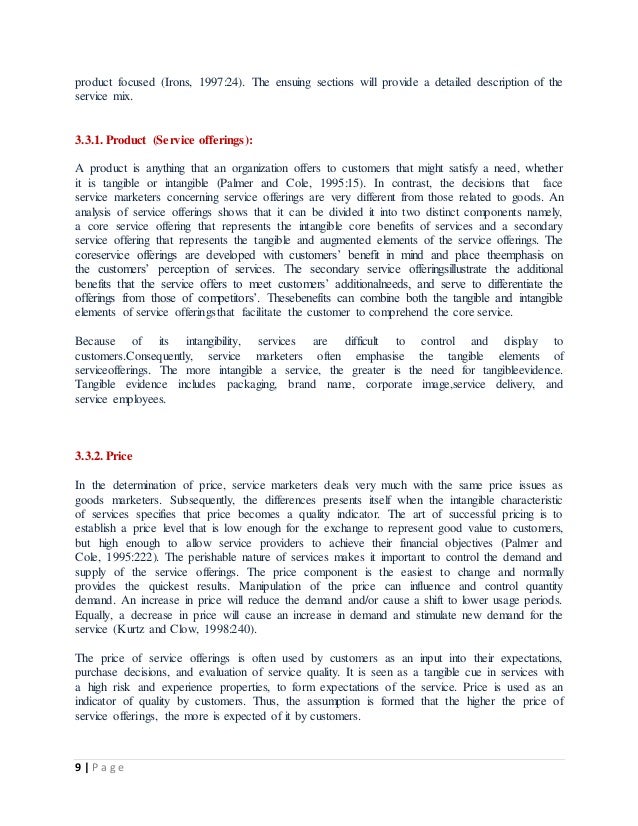 product focused (Irons, 1997:24). The ensuing sections will provide a detailed description of the service mix.

3.3.1. Product (Service offerings):

A product is anything that an organization offers to customers that might satisfy a need, whether it is tangible or intangible (Palmer and Cole, 1995:15). In contrast, the decisions that face service marketers concerning service offerings are very different from those related to goods. An analysis of service offerings shows that it can be divided it into two distinct components namely, a core service offering that represents the intangible core benefits of services and a secondary service offering that represents the tangible and augmented elements of the service offerings. The coreservice offerings are developed with customers' benefit in mind and place theemphasis on the customers' perception of services. The secondary service offeringsillustrate the additional benefits that the service offers to meet customers' additionalneeds, and serve to differentiate the offerings from those of competitors'. Thesebenefits can combine both the tangible and intangible elements of service offeringsthat facilitate the customer to comprehend the core service.

Because of its intangibility, services are difficult to control and display to customers.Consequently, service marketers often emphasise the tangible elements of serviceofferings. The more intangible a service, the greater is the need for tangibleevidence. Tangible evidence includes packaging, brand name, corporate image,service delivery, and service employees.

3.3.2. Price

In the determination of price, service marketers deals very much with the same price issues as goods marketers. Subsequently, the differences presents itself when the intangible characteristic of services specifies that price becomes a quality indicator. The art of successful pricing is to establish a price level that is low enough for the exchange to represent good value to customers, but high enough to allow service providers to achieve their financial objectives (Palmer and Cole, 1995:222). The perishable nature of services makes it important to control the demand and supply of the service offerings. The price component is the easiest to change and normally provides the quickest results. Manipulation of the price can influence and control quantity demand. An increase in price will reduce the demand and/or cause a shift to lower usage periods. Equally, a decrease in price will cause an increase in demand and stimulate new demand for the service (Kurtz and Clow, 1998:240).

The price of service offerings is often used by customers as an input into their expectations, purchase decisions, and evaluation of service quality. It is seen as a tangible cue in services with a high risk and experience properties, to form expectations of the service. Price is used as an indicator of quality by customers. Thus, the assumption is formed that the higher the price of service offerings, the more is expected of it by customers.

9 | Page